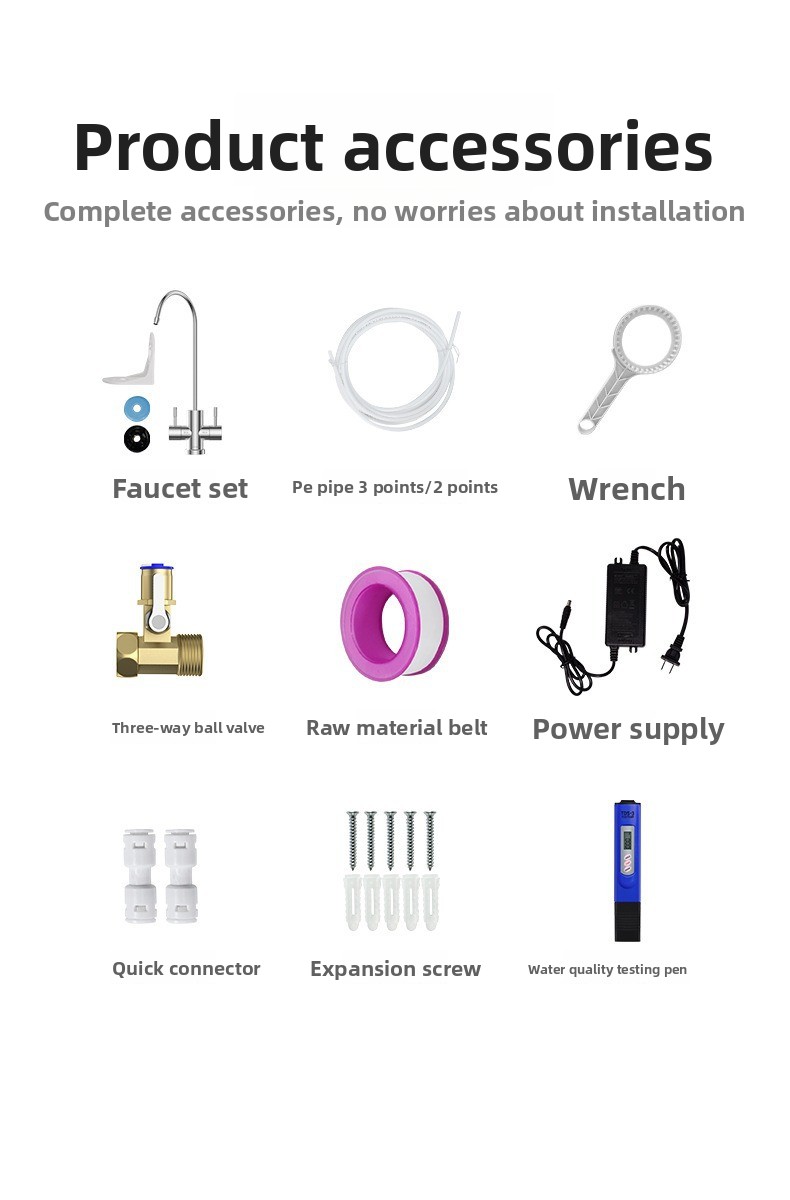 Product accessories

Complete accessories, no worries about installation

Faucet set

Pe pipe 3 points/2 points

Wrench

Three-way ball valve

Raw material belt

Power supply

Quick connector

Expansion screw

Water quality testing pen